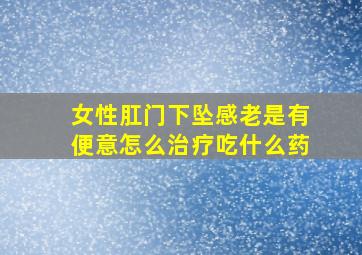 女性肛门下坠感老是有便意怎么治疗吃什么药